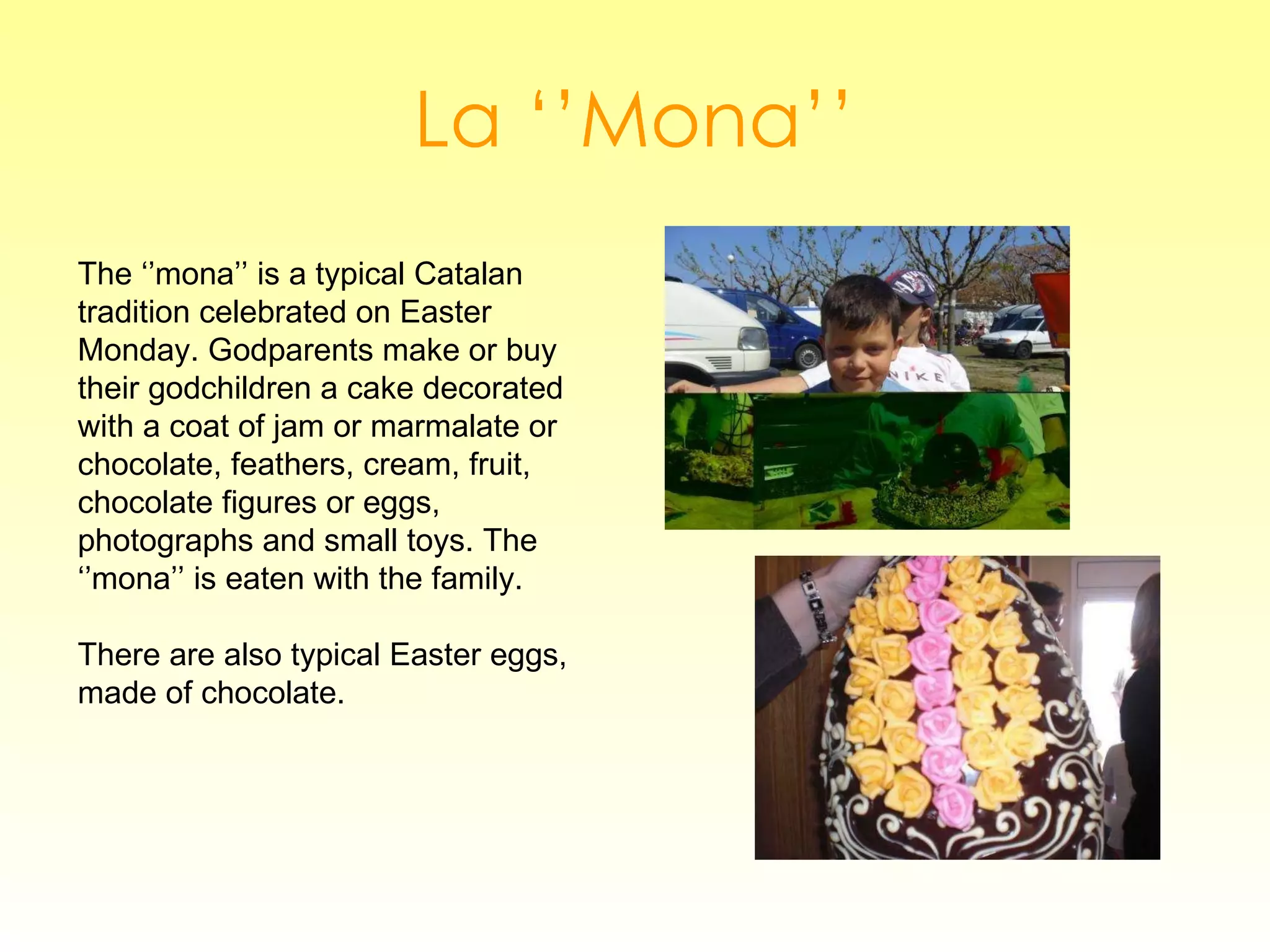 La ‘’Mona’’

The ‘’mona’’ is a typical Catalan tradition celebrated on Easter Monday. Godparents make or buy their godchildren a cake decorated with a coat of jam or marmalate or chocolate, feathers, cream, fruit, chocolate figures or eggs, photographs and small toys. The ‘’mona’’ is eaten with the family.

There are also typical Easter eggs, made of chocolate.

NIKE